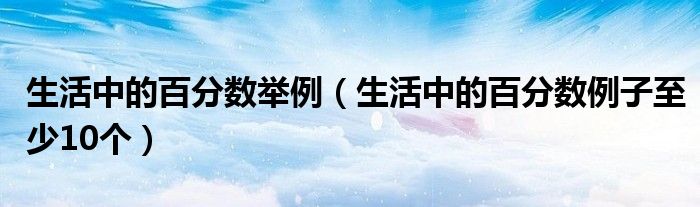 生活中的百分数举例（生活中的百分数例子至少10个）